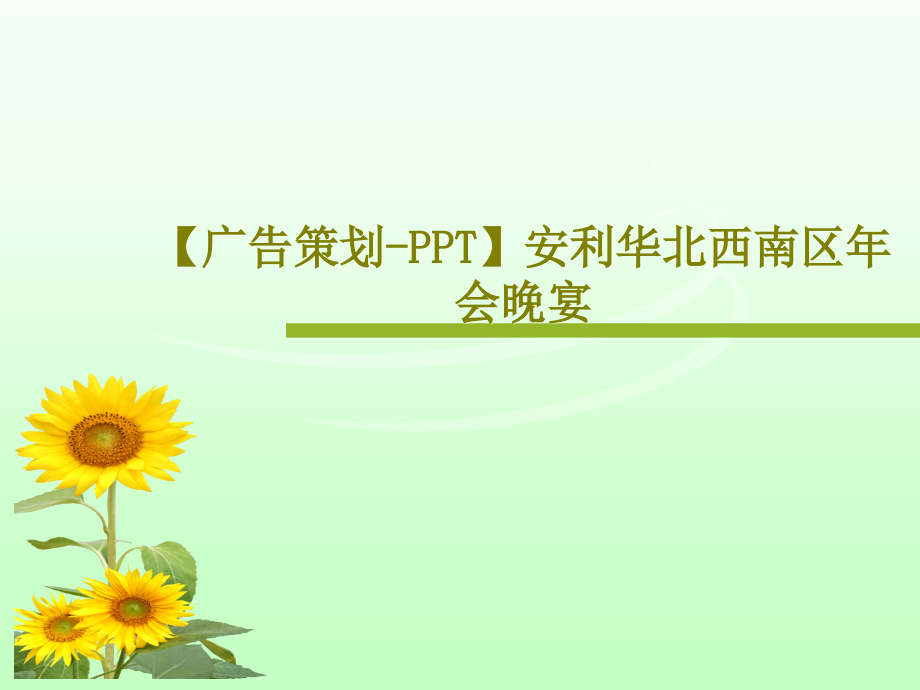 【广告策划-PPT】安利华北西南区年会晚宴